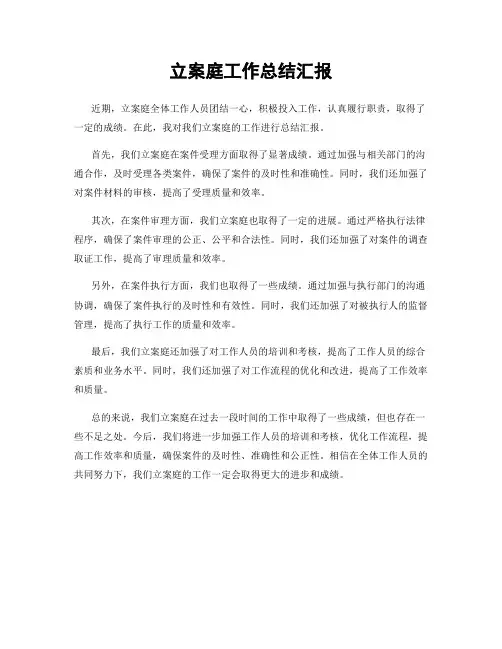 立案庭工作总结汇报

近期，立案庭全体工作人员团结一心，积极投入工作，认真履行职责，取得了一定的成绩。在此，我对我们立案庭的工作进行总结汇报。

首先，我们立案庭在案件受理方面取得了显著成绩。通过加强与相关部门的沟通合作，及时受理各类案件，确保了案件的及时性和准确性。同时，我们还加强了对案件材料的审核，提高了受理质量和效率。

其次，在案件审理方面，我们立案庭也取得了一定的进展。通过严格执行法律程序，确保了案件审理的公正、公平和合法性。同时，我们还加强了对案件的调查取证工作，提高了审理质量和效率。

另外，在案件执行方面，我们也取得了一些成绩。通过加强与执行部门的沟通协调，确保了案件执行的及时性和有效性。同时，我们还加强了对被执行人的监督管理，提高了执行工作的质量和效率。

最后，我们立案庭还加强了对工作人员的培训和考核，提高了工作人员的综合素质和业务水平。同时，我们还加强了对工作流程的优化和改进，提高了工作效率和质量。

总的来说，我们立案庭在过去一段时间的工作中取得了一些成绩，但也存在一些不足之处。今后，我们将进一步加强工作人员的培训和考核，优化工作流程，提高工作效率和质量，确保案件的及时性、准确性和公正性。相信在全体工作人员的共同努力下，我们立案庭的工作一定会取得更大的进步和成绩。